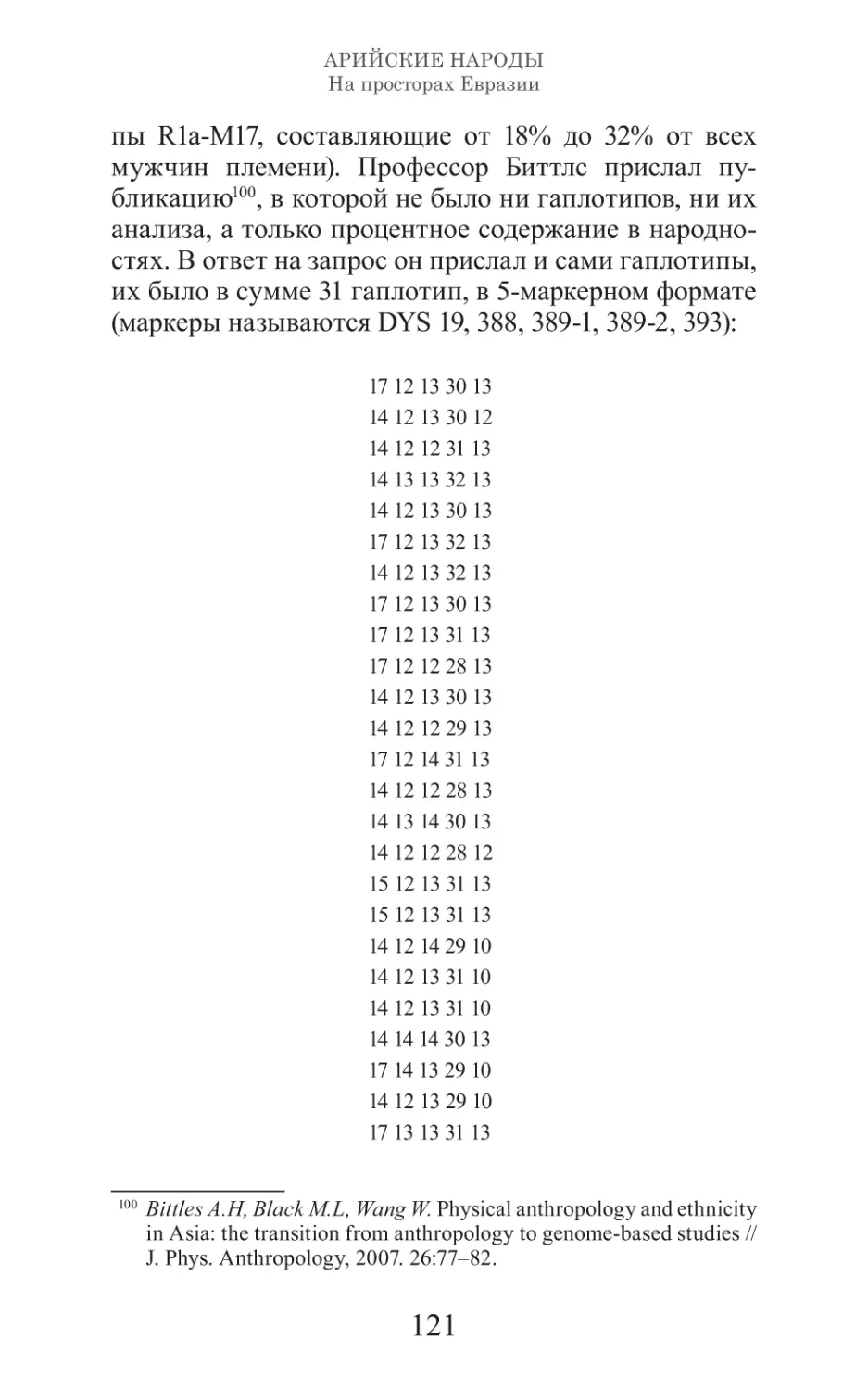 АРИЙСКИЕ НАРОДЫ
На просторах Евразии

пы R1a-M17, составляющие от 18% до 32% от всех мужчин племени). Профессор Биттлс прислал публикацию$^{100}$, в которой не было ни гаплотипов, ни их анализа, а только процентное содержание в народностях. В ответ на запрос он прислал и сами гаплотипы, их было в сумме 31 гаплотип, в 5-маркерном формате (маркеры называются DYS 19, 388, 389-1, 389-2, 393):

17 12 13 30 13
14 12 13 30 12
14 12 12 31 13
14 13 13 32 13
14 12 13 30 13
17 12 13 32 13
14 12 13 32 13
17 12 13 30 13
17 12 13 31 13
17 12 12 28 13
14 12 13 30 13
14 12 12 29 13
17 12 14 31 13
14 12 12 28 13
14 13 14 30 13
14 12 12 28 12
15 12 13 31 13
15 12 13 31 13
14 12 14 29 10
14 12 13 31 10
14 12 13 31 10
14 14 14 30 13
17 14 13 29 10
14 12 13 29 10
17 13 13 31 13

$^{100}$ Bittles A.H, Black M.L, Wang W. Physical anthropology and ethnicity in Asia: the transition from anthropology to genome-based studies // J. Phys. Anthropology, 2007. 26:77–82.

121